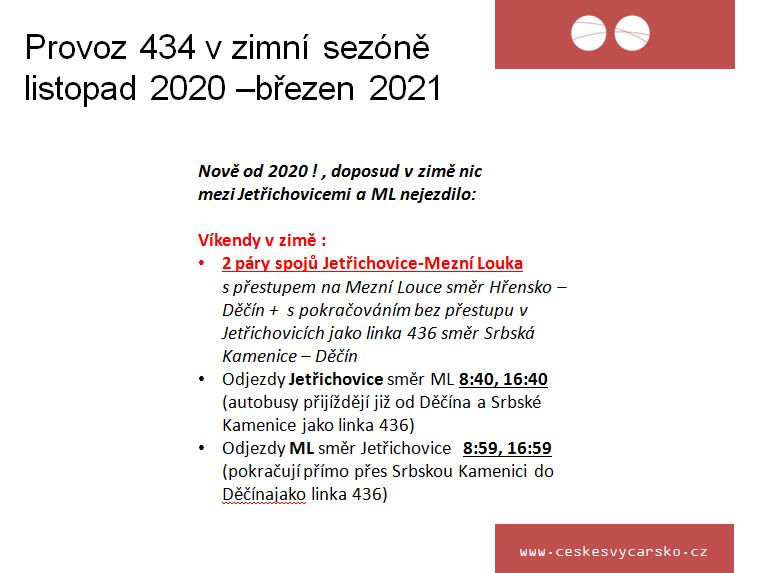 Provoz 434 v zimní sezóně listopad 2020 –březen 2021

Nově od 2020 ! , doposud v zimě nic mezi Jetřichovicemi a ML nejezdilo:

Víkendy v zimě :
• 2 páry spojů Jetřichovice-Mezní Louka s přestupem na Mezní Louce směr Hřensko – Děčín + s pokračováním bez přestupu v Jetřichovicích jako linka 436 směr Srbská Kamenice – Děčín
• Odjezdy Jetřichovice směr ML 8:40, 16:40 (autobusy přijíždějí již od Děčína a Srbské Kamenice jako linka 436)
• Odjezdy ML směr Jetřichovice 8:59, 16:59 (pokračují přímo přes Srbskou Kamenici do Děčínajako linka 436)

www.ceskesvycarsko.cz